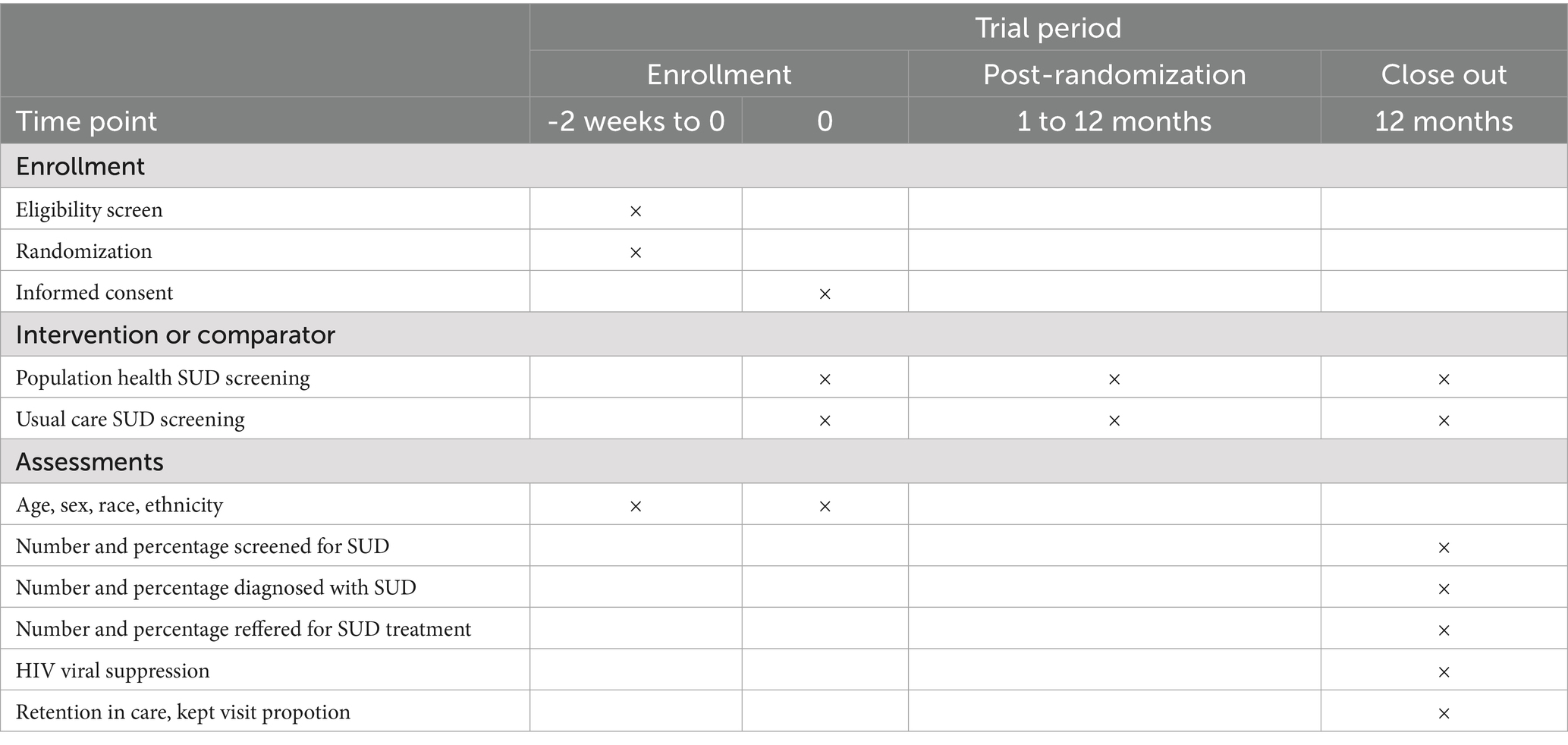 | | Trial period | | | |
|---|---|---|---|---|
| | Enrollment | | Post-randomization | Close out |
| Time point | -2 weeks to 0 | 0 | 1 to 12 months | 12 months |
| Enrollment | | | | |
| Eligibility screen | × | | | |
| Randomization | × | | | |
| Informed consent | | × | | |
| Intervention or comparator | | | | |
| Population health SUD screening | | × | × | × |
| Usual care SUD screening | | × | × | × |
| Assessments | | | | |
| Age, sex, race, ethnicity | × | × | | |
| Number and percentage screened for SUD | | | | × |
| Number and percentage diagnosed with SUD | | | | × |
| Number and percentage reffered for SUD treatment | | | | × |
| HIV viral suppression | | | | × |
| Retention in care, kept visit propotion | | | | × |